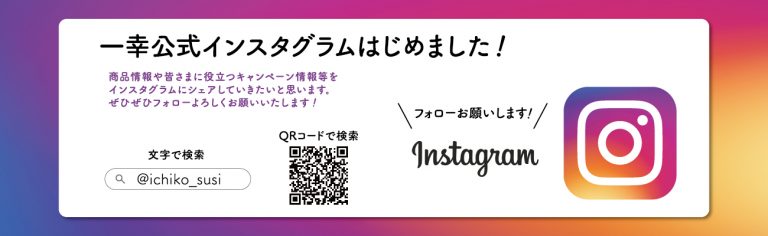 一幸公式インスタグラムはじめました！

商品情報や皆さまに役立つキャンペーン情報等をインスタグラムにシェアしていきたいと思います。ぜひぜひフォローよろしくお願いいたします！

文字で検索

@ichiko_susi

QRコードで検索

フォローお願いします！

Instagram